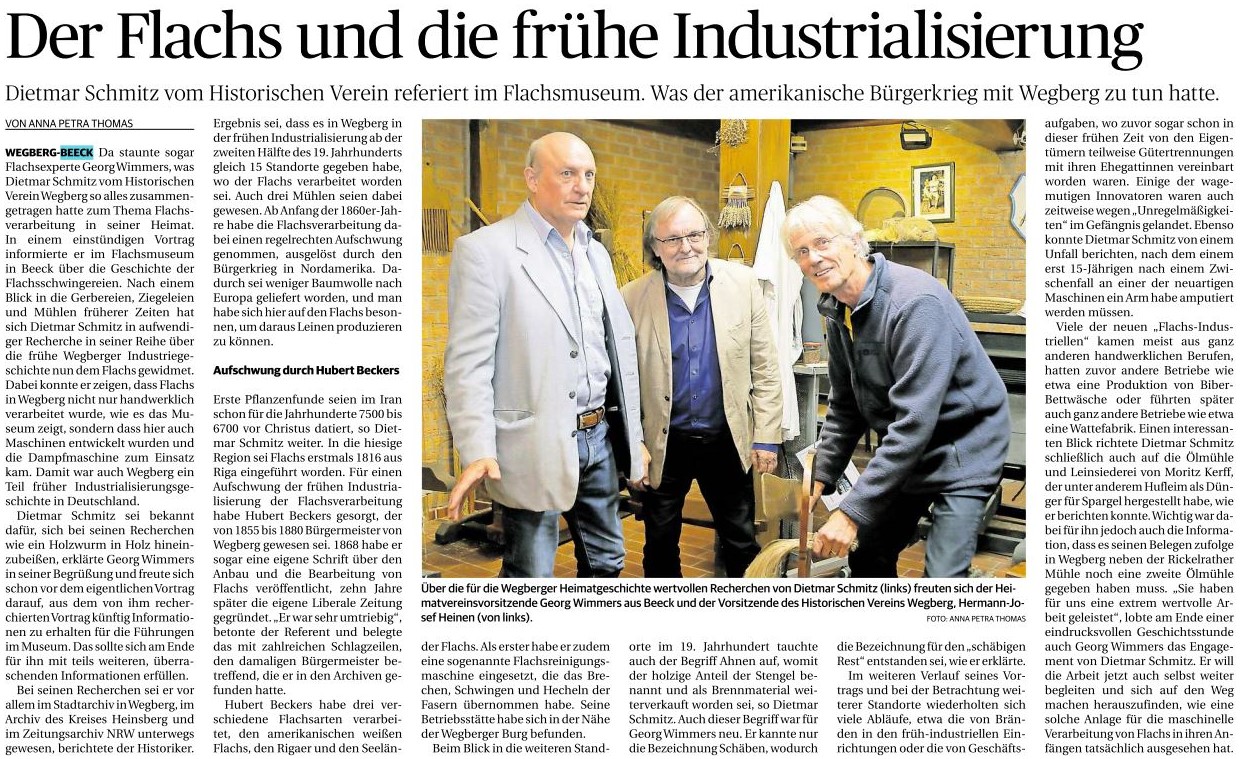 Der Flachs und die frühe Industrialisierung

Dietmar Schmitz vom Historischen Verein referiert im Flachsmuseum. Was der amerikanische Bürgerkrieg mit Wegberg zu tun hatte.

VON ANNA PETRA THOMAS

WEGBERG-BEECK Da staunte sogar Flachsexperte Georg Wimmers, was Dietmar Schmitz vom Historischen Verein Wegberg so alles zusammengetragen hatte zum Thema Flachsverarbeitung in seiner Heimat. In einem einstündigen Vortrag informierte er im Flachsmuseum in Beeck über die Geschichte der Flachsschwingereien. Nach einem Blick in die Gerbereien, Ziegeleien und Mühlen früherer Zeiten hat sich Dietmar Schmitz in aufwendiger Recherche in seiner Reihe über die frühe Wegberger Industriegeschichte nun dem Flachs gewidmet. Dabei konnte er zeigen, dass Flachs in Wegberg nicht nur handwerklich verarbeitet wurde, wie es das Museum zeigt, sondern dass hier auch Maschinen entwickelt wurden und die Dampfmaschine zum Einsatz kam. Damit war auch Wegberg ein Teil früher Industrialisierungsgeschichte in Deutschland.

Dietmar Schmitz sei bekannt dafür, sich bei seinen Recherchen wie ein Holzwurm in Holz hineinzubeißen, erklärte Georg Wimmers in seiner Begrüßung und freute sich schon vor dem eigentlichen Vortrag darauf, aus dem von ihm recherchierten Vortrag künftig Informationen zu erhalten für die Führungen im Museum. Das sollte sich am Ende für ihn mit teils weiteren, überraschenden Informationen erfüllen.

Bei seinen Recherchen sei er vor allem im Stadtarchiv in Wegberg, im Archiv des Kreises Heinsberg und im Zeitungsarchiv NRW unterwegs gewesen, berichtete der Historiker. Ergebnis sei, dass es in Wegberg in der frühen Industrialisierung ab der zweiten Hälfte des 19. Jahrhunderts gleich 15 Standorte gegeben habe, wo der Flachs verarbeitet worden sei. Auch drei Mühlen seien dabei gewesen. Ab Anfang der 1860er-Jahre habe die Flachsverarbeitung dabei einen regelrechten Aufschwung genommen, ausgelöst durch den Bürgerkrieg in Nordamerika. Dadurch sei weniger Baumwolle nach Europa geliefert worden, und man habe sich hier auf den Flachs besonnen, um daraus Leinen produzieren zu können.

Aufschwung durch Hubert Beckers

Erste Pflanzenfunde seien im Iran schon für die Jahrhunderte 7500 bis 6700 vor Christus datiert, so Dietmar Schmitz weiter. In die hiesige Region sei Flachs erstmals 1816 aus Riga eingeführt worden. Für einen Aufschwung der frühen Industrialisierung der Flachsverarbeitung habe Hubert Beckers gesorgt, der von 1855 bis 1880 Bürgermeister von Wegberg gewesen sei. 1868 habe er sogar eine eigene Schrift über den Anbau und die Bearbeitung von Flachs veröffentlicht, zehn Jahre später die eigene Liberale Zeitung gegründet. „Er war sehr umtriebig“, betonte der Referent und belegte das mit zahlreichen Schlagzeilen, den damaligen Bürgermeister betreffend, die er in den Archiven gefunden hatte.

Hubert Beckers habe drei verschiedene Flachsarten verarbeitet, den amerikanischen weißen Flachs, den Rigaer und den Seeländer Flachs. Als erster habe er zudem eine sogenannte Flachsreinigungsmaschine eingesetzt, die das Brechen, Schwingen und Hecheln der Fasern übernommen habe. Seine Betriebsstätte habe sich in der Nähe der Wegberger Burg befunden.

Beim Blick in die weiteren Standorte im 19. Jahrhundert tauchte auch der Begriff Ahnen auf, womit der holzige Anteil der Stengel benannt und als Brennmaterial weiterverkauft worden sei, so Dietmar Schmitz. Auch dieser Begriff war für Georg Wimmers neu. Er kannte nur die Bezeichnung Schäben, wodurch die Bezeichnung für den „schäbigen Rest“ entstanden sei, wie er erklärte.

Im weiteren Verlauf seines Vortrags und bei der Betrachtung weiterer Standorte wiederholten sich viele Abläufe, etwa die von Bränden in den früh-industriellen Einrichtungen oder die von Geschäftsaufgaben, wo zuvor sogar schon in dieser frühen Zeit von den Eigentümern teilweise Gütertrennungen mit ihren Ehegattinnen vereinbart worden waren. Einige der wagemutigen Innovatoren waren auch zeitweise wegen „Unregelmäßigkeiten“ im Gefängnis gelandet. Ebenso konnte Dietmar Schmitz von einem Unfall berichten, nach dem einem erst 15-Jährigen nach einem Zwischenfall an einer der neuartigen Maschinen ein Arm habe amputiert werden müssen.

Viele der neuen „Flachs-Industriellen“ kamen meist aus ganz anderen handwerklichen Berufen, hatten zuvor andere Betriebe wie etwa eine Produktion von Biber-Bettwäsche oder führten später auch ganz andere Betriebe wie etwa eine Wattefabrik. Einen interessanten Blick richtete Dietmar Schmitz schließlich auch auf die Ölmühle und Leinsiederei von Moritz Kerff, der unter anderem Hufleim als Dünger für Spargel hergestellt habe, wie er berichten konnte. Wichtig war dabei für ihn jedoch auch die Information, dass es seinen Belegen zufolge in Wegberg neben der Rickelrather Mühle noch eine zweite Ölmühle gegeben haben muss. „Sie haben für uns eine extrem wertvolle Arbeit geleistet“, lobte am Ende einer eindrucksvollen Geschichtsstunde auch Georg Wimmers das Engagement von Dietmar Schmitz. Er will die Arbeit jetzt auch selbst weiter begleiten und sich auf den Weg machen herauszufinden, wie eine solche Anlage für die maschinelle Verarbeitung von Flachs in ihren Anfängen tatsächlich ausgesehen hat.

Über die für die Wegberger Heimatgeschichte wertvollen Recherchen von Dietmar Schmitz (links) freuten sich der Heimatvereinsvorsitzende Georg Wimmers aus Beeck und der Vorsitzende des Historischen Vereins Wegberg, Hermann-Josef Heinen (von links).
FOTO: ANNA PETRA THOMAS